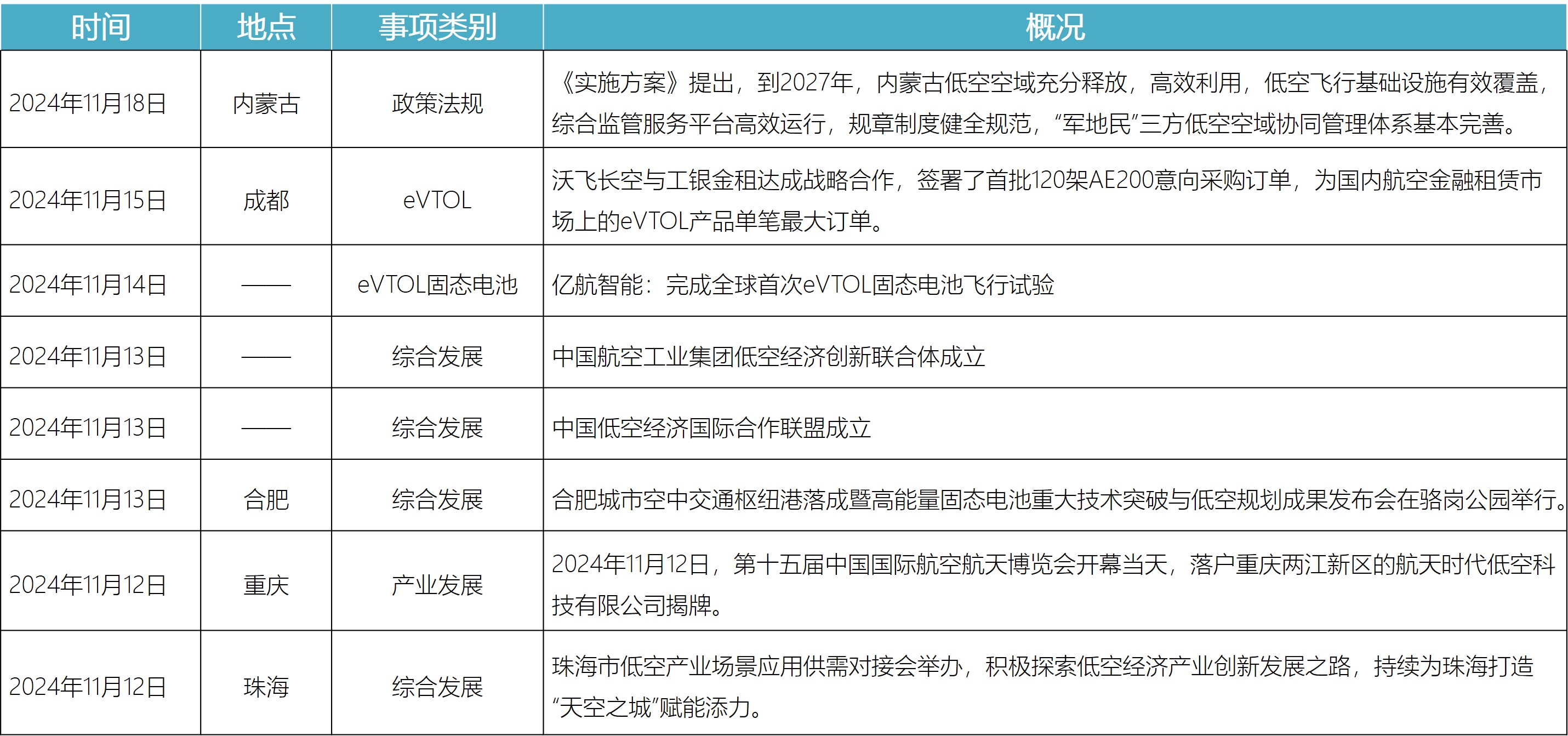 | 时间 | 地点 | 事项类别 | 概况 |
|---|---|---|---|
| 2024年11月18日 | 内蒙古 | 政策法规 | 《实施方案》提出，到2027年，内蒙古低空空域充分释放，高效利用，低空飞行基础设施有效覆盖，综合监管服务平台高效运行，规章制度健全规范，“军地民”三方低空空域协同管理体系基本完善。 |
| 2024年11月15日 | 成都 | eVTOL | 沃飞长空与工银金租达成战略合作，签署了首批120架AE200意向采购订单，为国内航空金融租赁市场上的eVTOL产品单笔最大订单。 |
| 2024年11月14日 | —— | eVTOL固态电池 | 亿航智能：完成全球首次eVTOL固态电池飞行试验 |
| 2024年11月13日 | —— | 综合发展 | 中国航空工业集团低空经济创新联合体成立 |
| 2024年11月13日 | —— | 综合发展 | 中国低空经济国际合作联盟成立 |
| 2024年11月13日 | 合肥 | 综合发展 | 合肥城市空中交通枢纽港落成暨高能量固态电池重大技术突破与低空规划成果发布会在骆岗公园举行。 |
| 2024年11月12日 | 重庆 | 产业发展 | 2024年11月12日，第十五届中国国际航空航天博览会开幕当天，落户重庆两江新区的航天时代低空科技有限公司揭牌。 |
| 2024年11月12日 | 珠海 | 综合发展 | 珠海市低空产业场景应用供需对接会举办，积极探索低空经济产业创新发展之路，持续为珠海打造“天空之城”赋能添力。 |